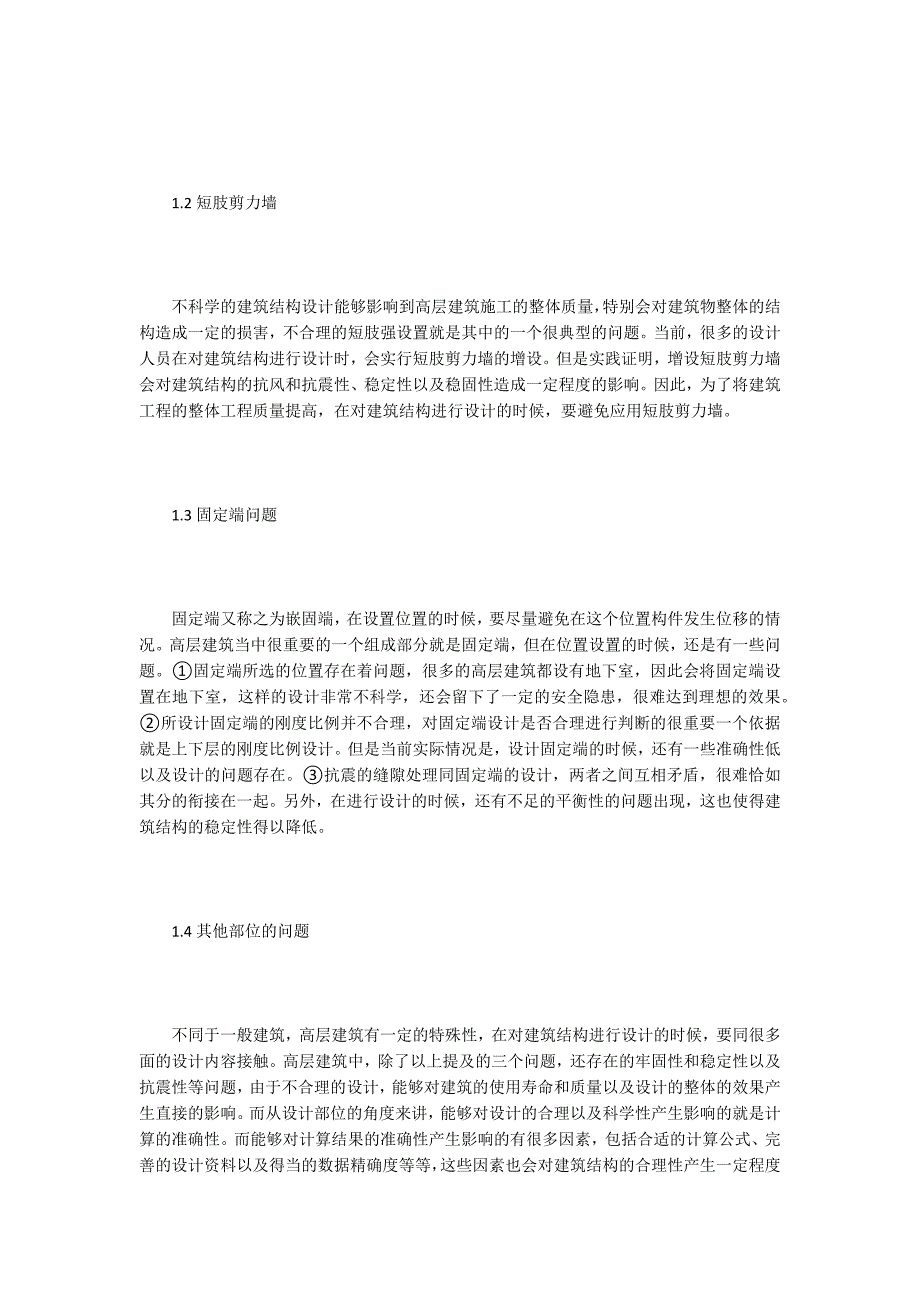 1.2 短肢剪力墙

不科学的建筑结构设计能够影响到高层建筑施工的整体质量，特别会对建筑物整体的结构造成一定的损害，不合理的短肢强设置就是其中的一个很典型的问题。当前，很多的设计人员在对建筑结构进行设计时，会实行短肢剪力墙的增设。但是实践证明，增设短肢剪力墙会对建筑结构的抗风和抗震性、稳定性以及稳固性造成一定程度的影响。因此，为了将建筑工程的整体工程质量提高，在对建筑结构进行设计的时候，要避免应用短肢剪力墙。

1.3 固定端问题

固定端又称之为嵌固端，在设置位置的时候，要尽量避免在这个位置构件发生位移的情况。高层建筑当中很重要的一个组成部分就是固定端，但在位置设置的时候，还是有一些问题。①固定端所选的位置存在着问题，很多的高层建筑都设有地下室，因此会将固定端设置在地下室，这样的设计非常不科学，还会留下了一定的安全隐患，很难达到理想的效果。②所设计固定端的刚度比例并不合理，对固定端设计是否合理进行判断的很重要一个依据就是上下层的刚度比例设计。但是当前实际情况是，设计固定端的时候，还有一些准确性低以及设计的问题存在。③抗震的缝隙处理同固定端的设计，两者之间互相矛盾，很难恰如其分的衔接在一起。另外，在进行设计的时候，还有不足的平衡性的问题出现，这也使得建筑结构的稳定性得以降低。

1.4 其他部位的问题

不同于一般建筑，高层建筑有一定的特殊性，在对建筑结构进行设计的时候，要同很多面的设计内容接触。高层建筑中，除了以上提及的三个问题，还存在的牢固性和稳定性以及抗震性等问题，由于不合理的设计，能够对建筑的使用寿命和质量以及设计的整体的效果产生直接的影响。而从设计部位的角度来讲，能够对设计的合理以及科学性产生影响的就是计算的准确性。而能够对计算结果的准确性产生影响的有很多因素，包括合适的计算公式、完善的设计资料以及得当的数据精确度等等，这些因素也会对建筑结构的合理性产生一定程度